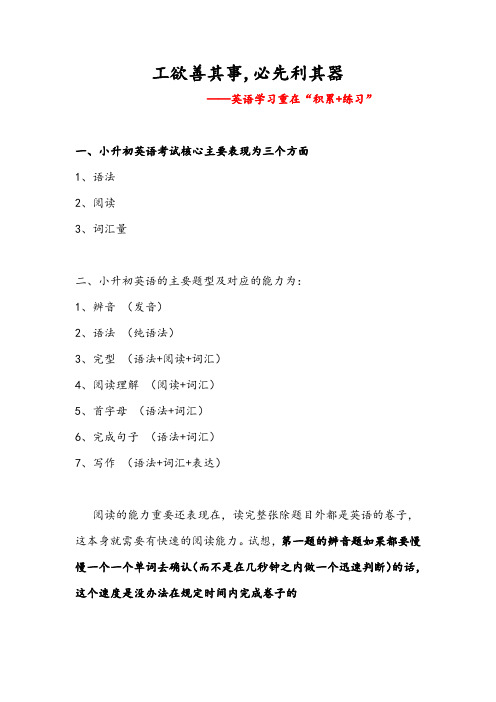 工欲善其事，必先利其器

——英语学习重在“积累+练习”

一、小升初英语考试核心主要表现为三个方面

1、语法

2、阅读

3、词汇量

二、小升初英语的主要题型及对应的能力为：

1、辨音 （发音）

2、语法 （纯语法）

3、完型 （语法+阅读+词汇）

4、阅读理解 （阅读+词汇）

5、首字母 （语法+词汇）

6、完成句子 （语法+词汇）

7、写作 （语法+词汇+表达）

阅读的能力重要还表现在，读完整张除题目外都是英语的卷子，这本身就需要有快速的阅读能力。试想，第一题的辨音题如果都要慢慢一个一个单词去确认(而不是在几秒钟之内做一个迅速判断)的话，这个速度是没办法在规定时间内完成卷子的